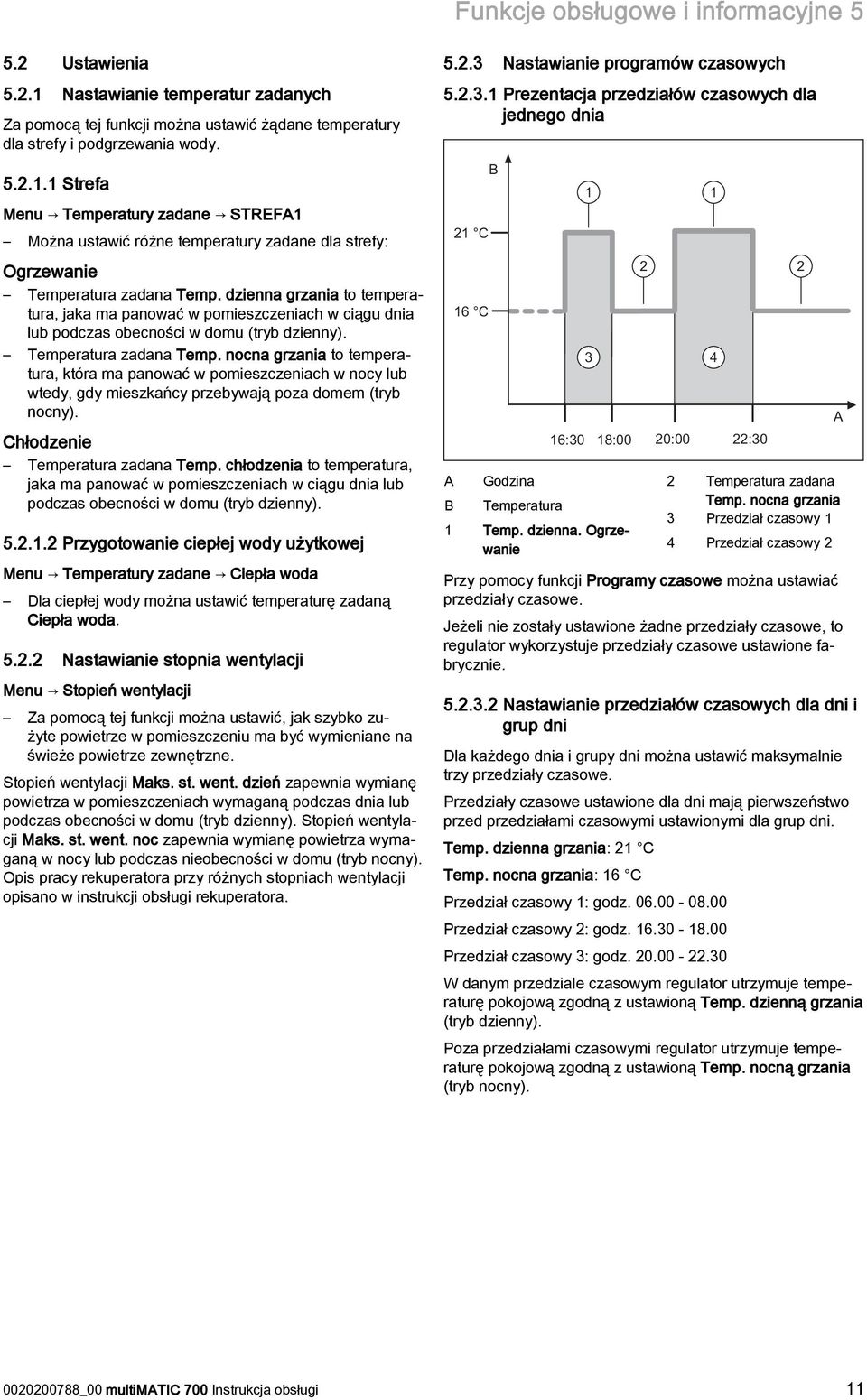 Funkcje obsługowe i informacyjne 5

5.2 Ustawienia

5.2.1 Nastawianie temperatur zadanych

Za pomocą tej funkcji można ustawić żądane temperatury dla strefy i podgrzewania wody.

5.2.1.1 Strefa

Menu → Temperatury zadane → STREFA1

– Można ustawić różne temperatury zadane dla strefy:

Ogrzewanie

– Temperatura zadana Temp. dzienna grzania to temperatura, jaka ma panować w pomieszczeniach w ciągu dnia lub podczas obecności w domu (tryb dzienny).

– Temperatura zadana Temp. nocna grzania to temperatura, która ma panować w pomieszczeniach w nocy lub wtedy, gdy mieszkańcy przebywają poza domem (tryb nocny).

Chłodzenie

– Temperatura zadana Temp. chłodzenia to temperatura, jaka ma panować w pomieszczeniach w ciągu dnia lub podczas obecności w domu (tryb dzienny).

5.2.1.2 Przygotowanie ciepłej wody użytkowej

Menu → Temperatury zadane → Ciepła woda

– Dla ciepłej wody można ustawić temperaturę zadaną Ciepła woda.

5.2.2 Nastawianie stopnia wentylacji

Menu → Stopień wentylacji

– Za pomocą tej funkcji można ustawić, jak szybko zużyte powietrze w pomieszczeniu ma być wymieniane na świeże powietrze zewnętrzne.

Stopień wentylacji Maks. st. went. dzień zapewnia wymianę powietrza w pomieszczeniach wymaganą podczas dnia lub podczas obecności w domu (tryb dzienny). Stopień wentylacji Maks. st. went. noc zapewnia wymianę powietrza wymaganą w nocy lub podczas nieobecności w domu (tryb nocny). Opis pracy rekuperatora przy różnych stopniach wentylacji opisano w instrukcji obsługi rekuperatora.

5.2.3 Nastawianie programów czasowych

5.2.3.1 Prezentacja przedziałów czasowych dla jednego dnia

B
1 1
21 °C
2 2
16 °C
3 4
A
16:30 18:00 20:00 22:30

A Godzina
B Temperatura
1 Temp. dzienna. Ogrzewanie
2 Temperatura zadana Temp. nocna grzania
3 Przedział czasowy 1
4 Przedział czasowy 2

Przy pomocy funkcji Programy czasowe można ustawiać przedziały czasowe.

Jeżeli nie zostały ustawione żadne przedziały czasowe, to regulator wykorzystuje przedziały czasowe ustawione fabrycznie.

5.2.3.2 Nastawianie przedziałów czasowych dla dni i grup dni

Dla każdego dnia i grupy dni można ustawić maksymalnie trzy przedziały czasowe.

Przedziały czasowe ustawione dla dni mają pierwszeństwo przed przedziałami czasowymi ustawionymi dla grup dni.

Temp. dzienna grzania: 21 °C

Temp. nocna grzania: 16 °C

Przedział czasowy 1: godz. 06.00 - 08.00

Przedział czasowy 2: godz. 16.30 - 18.00

Przedział czasowy 3: godz. 20.00 - 22.30

W danym przedziale czasowym regulator utrzymuje temperaturę pokojową zgodną z ustawioną Temp. dzienną grzania (tryb dzienny).

Poza przedziałami czasowymi regulator utrzymuje temperaturę pokojową zgodną z ustawioną Temp. nocną grzania (tryb nocny).

0020200788_00 multiMATIC 700 Instrukcja obsługi 11